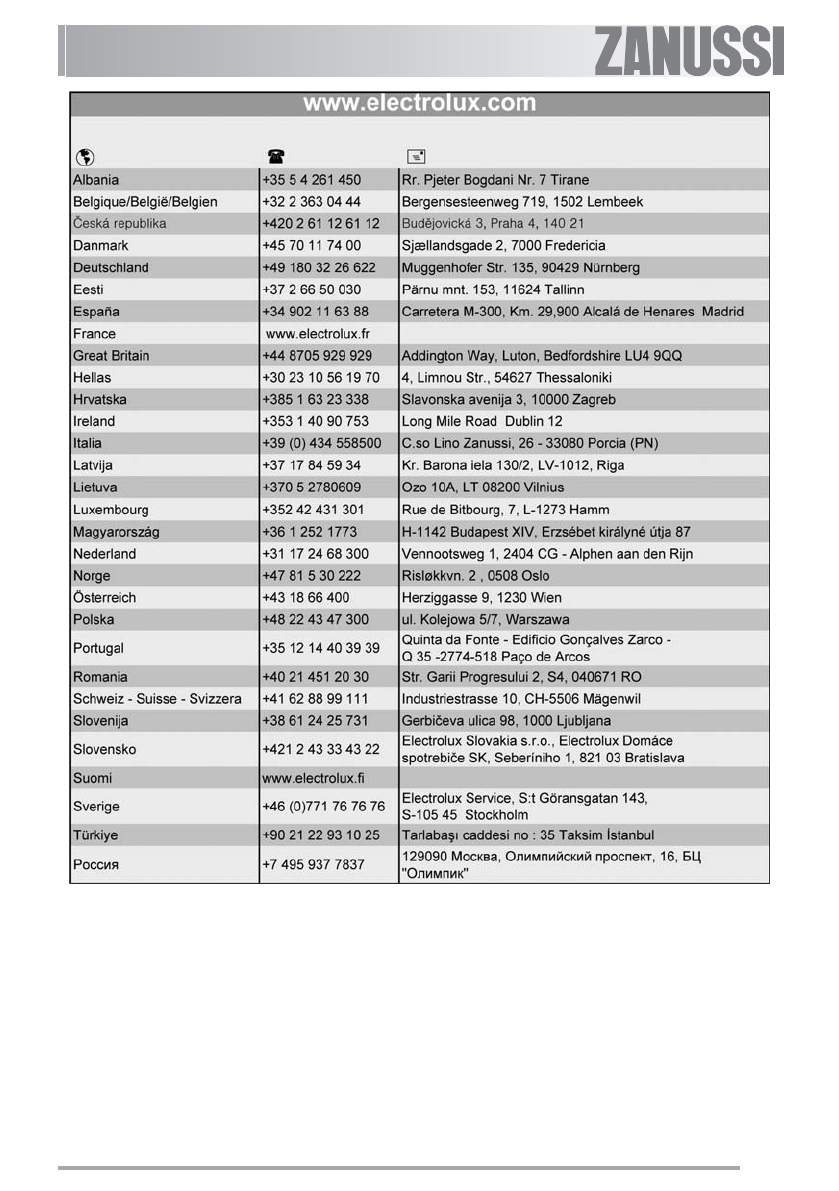 ZANUSSI

www.electrolux.com

| | | |
|---|---|---|
| Albania | +35 5 4 261 450 | Rr. Pjeter Bogdani Nr. 7 Tirane |
| Belgique/België/Belgien | +32 2 363 04 44 | Bergensesteenweg 719, 1502 Lembeek |
| Česká republika | +420 2 61 12 61 12 | Budějovická 3, Praha 4, 140 21 |
| Danmark | +45 70 11 74 00 | Sjællandsgade 2, 7000 Fredericia |
| Deutschland | +49 180 32 26 622 | Muggenhofer Str. 135, 90429 Nürnberg |
| Eesti | +37 2 66 50 030 | Pärnu mnt. 153, 11624 Tallinn |
| España | +34 902 11 63 88 | Carretera M-300, Km. 29,900 Alcalá de Henares Madrid |
| France | www.electrolux.fr | |
| Great Britain | +44 8705 929 929 | Addington Way, Luton, Bedfordshire LU4 9QQ |
| Hellas | +30 23 10 56 19 70 | 4, Limnou Str., 54627 Thessaloniki |
| Hrvatska | +385 1 63 23 338 | Slavonska avenija 3, 10000 Zagreb |
| Ireland | +353 1 40 90 753 | Long Mile Road Dublin 12 |
| Italia | +39 (0) 434 558500 | C.so Lino Zanussi, 26 - 33080 Porcia (PN) |
| Latvija | +37 17 84 59 34 | Kr. Barona iela 130/2, LV-1012, Riga |
| Lietuva | +370 5 2780609 | Ozo 10A, LT 08200 Vilnius |
| Luxembourg | +352 42 431 301 | Rue de Bitbourg, 7, L-1273 Hamm |
| Magyarország | +36 1 252 1773 | H-1142 Budapest XIV, Erzsébet királyné útja 87 |
| Nederland | +31 17 24 68 300 | Vennootsweg 1, 2404 CG - Alphen aan den Rijn |
| Norge | +47 81 5 30 222 | Risløkkvn. 2 , 0508 Oslo |
| Österreich | +43 18 66 400 | Herziggasse 9, 1230 Wien |
| Polska | +48 22 43 47 300 | ul. Kolejowa 5/7, Warszawa |
| Portugal | +35 12 14 40 39 39 | Quinta da Fonte - Edificio Gonçalves Zarco - Q 35 -2774-518 Paço de Arcos |
| Romania | +40 21 451 20 30 | Str. Garii Progresului 2, S4, 040671 RO |
| Schweiz - Suisse - Svizzera | +41 62 88 99 111 | Industriestrasse 10, CH-5506 Mägenwil |
| Slovenija | +38 61 24 25 731 | Gerbičeva ulica 98, 1000 Ljubljana |
| Slovensko | +421 2 43 33 43 22 | Electrolux Slovakia s.r.o., Electrolux Domáce spotrebiče SK, Seberíniho 1, 821 03 Bratislava |
| Suomi | www.electrolux.fi | |
| Sverige | +46 (0)771 76 76 76 | Electrolux Service, S:t Göransgatan 143, S-105 45 Stockholm |
| Türkiye | +90 21 22 93 10 25 | Tarlabaşı caddesi no : 35 Taksim İstanbul |
| Россия | +7 495 937 7837 | 129090 Москва, Олимпийский проспект, 16, БЦ "Олимпик" |